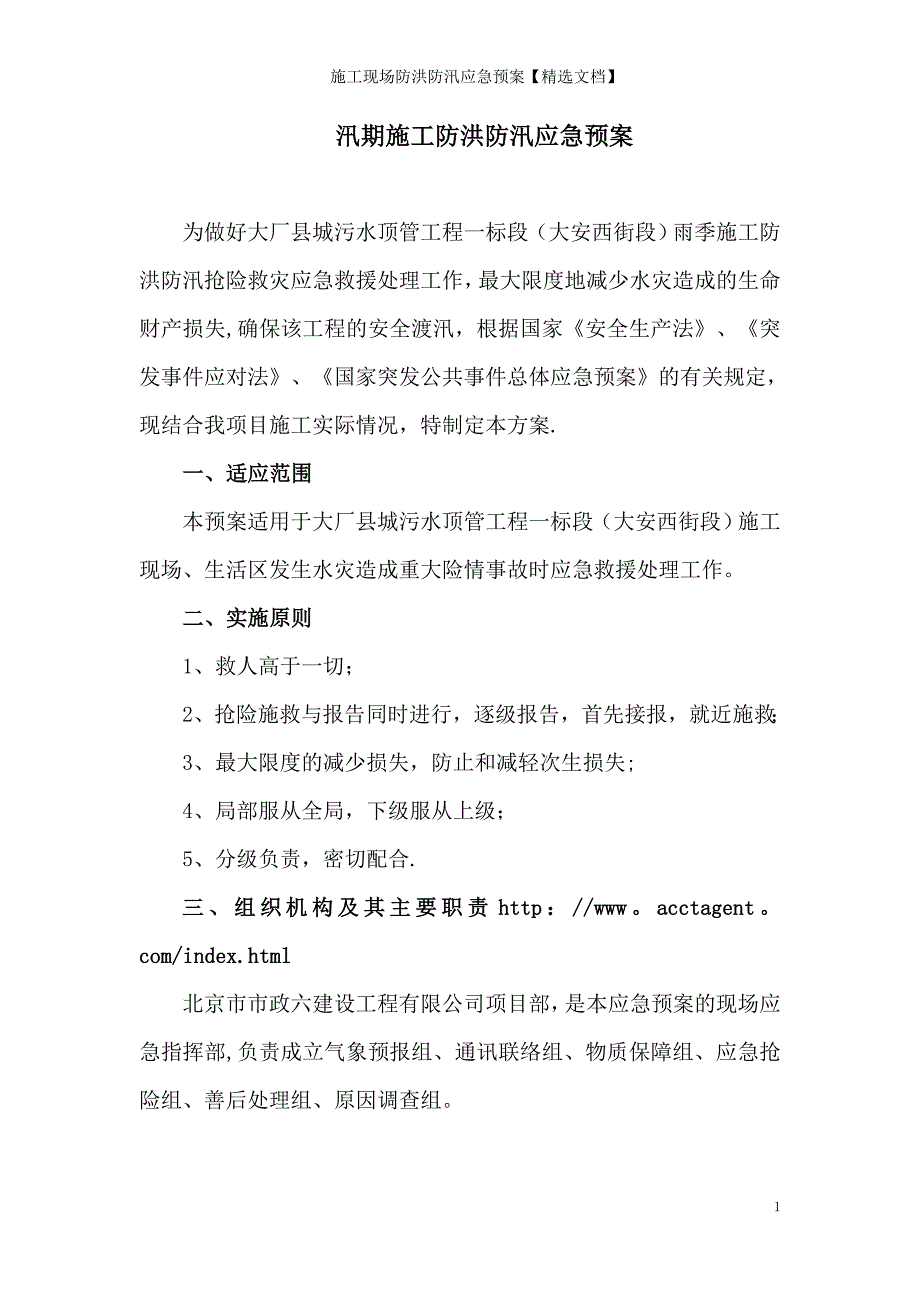 施工现场防洪防汛应急预案【精选文档】

汛期施工防洪防汛应急预案

为做好大厂县城污水顶管工程一标段（大安西街段）雨季施工防洪防汛抢险救灾应急救援处理工作，最大限度地减少水灾造成的生命财产损失,确保该工程的安全渡汛，根据国家《安全生产法》、《突发事件应对法》、《国家突发公共事件总体应急预案》的有关规定，现结合我项目施工实际情况，特制定本方案.

一、适应范围

本预案适用于大厂县城污水顶管工程一标段（大安西街段）施工现场、生活区发生水灾造成重大险情事故时应急救援处理工作。

二、实施原则

1、救人高于一切;

2、抢险施救与报告同时进行，逐级报告，首先接报，就近施救;

3、最大限度的减少损失，防止和减轻次生损失;

4、局部服从全局，下级服从上级;

5、分级负责，密切配合.

三、组织机构及其主要职责 http：//www。acctagent。com/index.html

北京市市政六建设工程有限公司项目部，是本应急预案的现场应急指挥部,负责成立气象预报组、通讯联络组、物质保障组、应急抢险组、善后处理组、原因调查组。

1